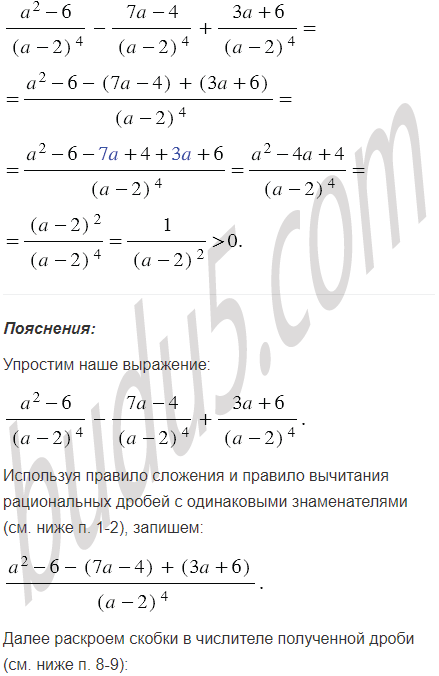 $\frac{a^2-6}{(a-2)^4} - \frac{7a-4}{(a-2)^4} + \frac{3a+6}{(a-2)^4} =$

$= \frac{a^2-6-(7a-4)+(3a+6)}{(a-2)^4} =$

$= \frac{a^2-6-7a+4+3a+6}{(a-2)^4} = \frac{a^2-4a+4}{(a-2)^4} =$

$= \frac{(a-2)^2}{(a-2)^4} = \frac{1}{(a-2)^2} > 0.$

budu5.com

**Пояснения:**

Упростим наше выражение:

$\frac{a^2-6}{(a-2)^4} - \frac{7a-4}{(a-2)^4} + \frac{3a+6}{(a-2)^4}.$

Используя правило сложения и правило вычитания рациональных дробей с одинаковыми знаменателями (см. ниже п. 1-2), запишем:

$\frac{a^2-6-(7a-4)+(3a+6)}{(a-2)^4}.$

Далее раскроем скобки в числителе полученной дроби (см. ниже п. 8-9):